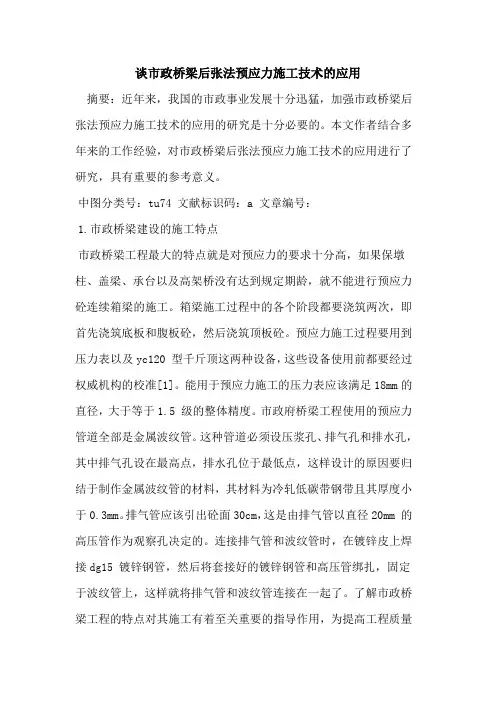 谈市政桥梁后张法预应力施工技术的应用

摘要：近年来，我国的市政事业发展十分迅猛，加强市政桥梁后张法预应力施工技术的应用的研究是十分必要的。本文作者结合多年来的工作经验，对市政桥梁后张法预应力施工技术的应用进行了研究，具有重要的参考意义。

中图分类号：tu74 文献标识码：a 文章编号：

1.市政桥梁建设的施工特点

市政桥梁工程最大的特点就是对预应力的要求十分高，如果保墩柱、盖梁、承台以及高架桥没有达到规定期龄，就不能进行预应力砼连续箱梁的施工。箱梁施工过程中的各个阶段都要浇筑两次，即首先浇筑底板和腹板砼，然后浇筑顶板砼。预应力施工过程要用到压力表以及 yc120 型千斤顶这两种设备，这些设备使用前都要经过权威机构的校准[1]。能用于预应力施工的压力表应该满足 18mm 的直径，大于等于 1.5 级的整体精度。市政府桥梁工程使用的预应力管道全部是金属波纹管。这种管道必须设压浆孔、排气孔和排水孔，其中排气孔设在最高点，排水孔位于最低点，这样设计的原因要归结于制作金属波纹管的材料，其材料为冷轧低碳带钢带且其厚度小于 0.3mm。排气管应该引出砼面 30cm，这是由排气管以直径 20mm 的高压管作为观察孔决定的。连接排气管和波纹管时，在镀锌皮上焊接 dg15 镀锌钢管，然后将套接好的镀锌钢管和高压管绑扎，固定于波纹管上，这样就将排气管和波纹管连接在一起了。了解市政桥梁工程的特点对其施工有着至关重要的指导作用，为提高工程质量